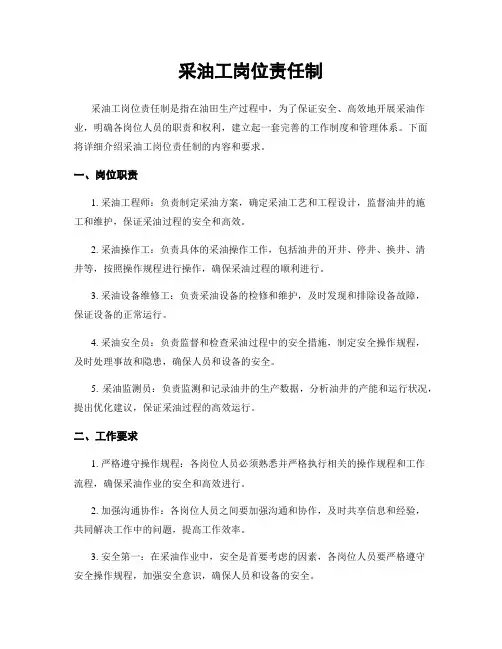 采油工岗位责任制

采油工岗位责任制是指在油田生产过程中，为了保证安全、高效地开展采油作业，明确各岗位人员的职责和权利，建立起一套完善的工作制度和管理体系。下面将详细介绍采油工岗位责任制的内容和要求。

一、岗位职责

1. 采油工程师：负责制定采油方案，确定采油工艺和工程设计，监督油井的施工和维护，保证采油过程的安全和高效。

2. 采油操作工：负责具体的采油操作工作，包括油井的开井、停井、换井、清井等，按照操作规程进行操作，确保采油过程的顺利进行。

3. 采油设备维修工：负责采油设备的检修和维护，及时发现和排除设备故障，保证设备的正常运行。

4. 采油安全员：负责监督和检查采油过程中的安全措施，制定安全操作规程，及时处理事故和隐患，确保人员和设备的安全。

5. 采油监测员：负责监测和记录油井的生产数据，分析油井的产能和运行状况，提出优化建议，保证采油过程的高效运行。

二、工作要求

1. 严格遵守操作规程：各岗位人员必须熟悉并严格执行相关的操作规程和工作流程，确保采油作业的安全和高效进行。

2. 加强沟通协作：各岗位人员之间要加强沟通和协作，及时共享信息和经验，共同解决工作中的问题，提高工作效率。

3. 安全第一：在采油作业中，安全是首要考虑的因素，各岗位人员要严格遵守安全操作规程，加强安全意识，确保人员和设备的安全。